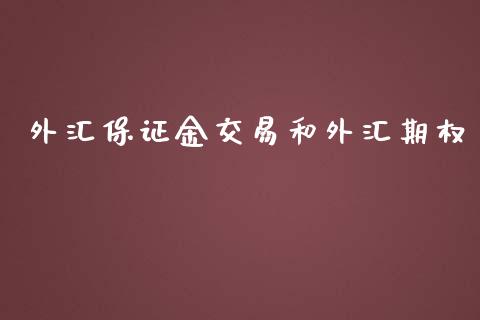 外汇保证金交易和外汇期权